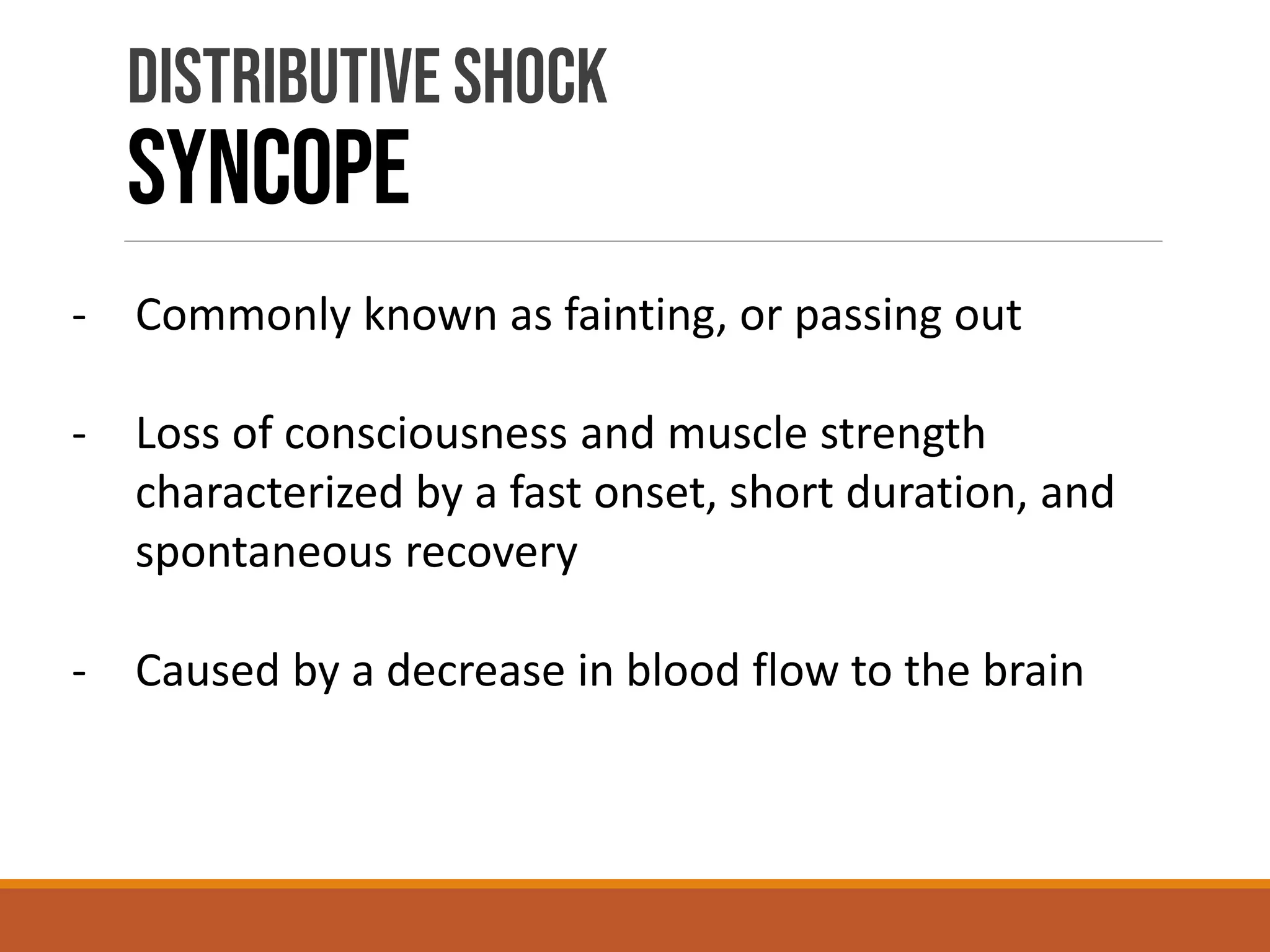 DISTRIBUTIVE SHOCK
SYNCOPE

- Commonly known as fainting, or passing out

- Loss of consciousness and muscle strength characterized by a fast onset, short duration, and spontaneous recovery

- Caused by a decrease in blood flow to the brain